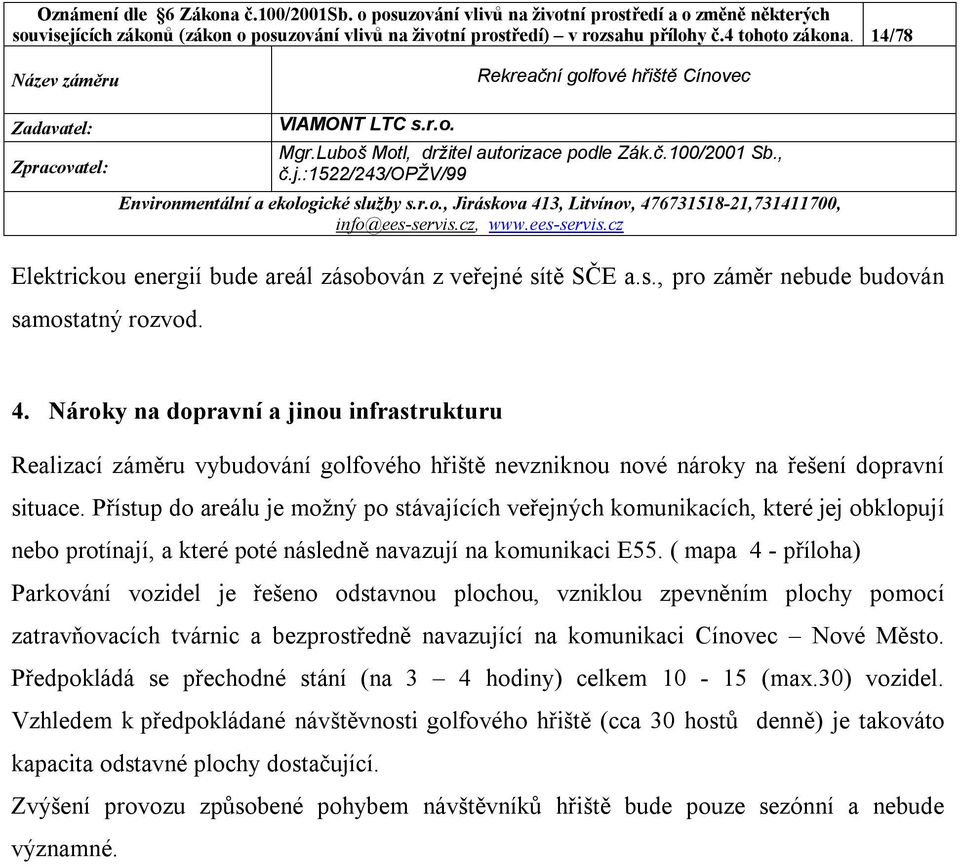 | Oznámení dle §6 Zákona č.100/2001Sb. o posuzování vlivů na životní prostředí a o změně některých souvisejících zákonů (zákon o posuzování vlivů na životní prostředí) – v rozsahu přílohy č.4 tohoto zákona. | | 14/78 |
|---|---|---|
| Název záměru | Rekreační golfové hřiště Cínovec | |
| Zadavatel: | VIAMONT LTC s.r.o. | |
| Zpracovatel: | Mgr.Luboš Motl, držitel autorizace podle Zák.č.100/2001 Sb., č.j.:1522/243/OPŽV/99 | |
| Environmentální a ekologické služby s.r.o., Jiráskova 413, Litvínov, 476731518-21,731411700, info@ees-servis.cz, www.ees-servis.cz | | |

Elektrickou energií bude areál zásobován z veřejné sítě SČE a.s., pro záměr nebude budován samostatný rozvod.

4. Nároky na dopravní a jinou infrastrukturu

Realizací záměru vybudování golfového hřiště nevzniknou nové nároky na řešení dopravní situace. Přístup do areálu je možný po stávajících veřejných komunikacích, které jej obklopují nebo protínají, a které poté následně navazují na komunikaci E55. ( mapa 4 - příloha)
Parkování vozidel je řešeno odstavnou plochou, vzniklou zpevněním plochy pomocí zatravňovacích tvárnic a bezprostředně navazující na komunikaci Cínovec – Nové Město. Předpokládá se přechodné stání (na 3 – 4 hodiny) celkem 10 - 15 (max.30) vozidel. Vzhledem k předpokládané návštěvnosti golfového hřiště (cca 30 hostů denně) je takováto kapacita odstavné plochy dostačující.
Zvýšení provozu způsobené pohybem návštěvníků hřiště bude pouze sezónní a nebude významné.